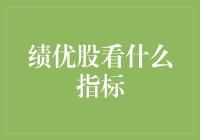 绩优股看什么指标